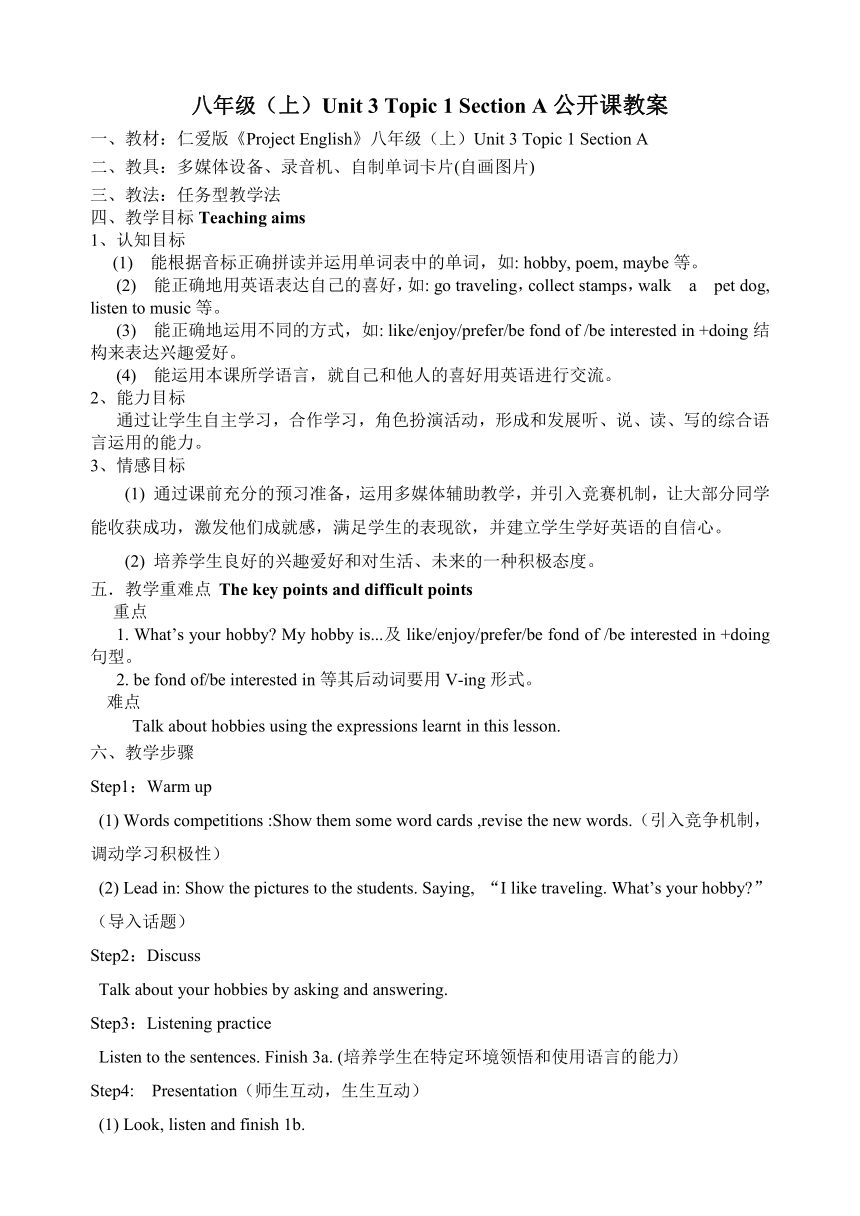 八年级（上）Unit 3 Topic 1 Section A 公开课教案

一、教材：仁爱版《Project English》八年级（上）Unit 3 Topic 1 Section A
二、教具：多媒体设备、录音机、自制单词卡片(自画图片)
三、教法：任务型教学法
四、教学目标 Teaching aims
1、认知目标
(1) 能根据音标正确拼读并运用单词表中的单词，如: hobby, poem, maybe 等。
(2) 能正确地用英语表达自己的喜好，如: go traveling，collect stamps，walk a pet dog, listen to music 等。
(3) 能正确地运用不同的方式，如: like/enjoy/prefer/be fond of /be interested in +doing 结构来表达兴趣爱好。
(4) 能运用本课所学语言，就自己和他人的喜好用英语进行交流。
2、能力目标
通过让学生自主学习，合作学习，角色扮演活动，形成和发展听、说、读、写的综合语言运用的能力。
3、情感目标
(1) 通过课前充分的预习准备，运用多媒体辅助教学，并引入竞赛机制，让大部分同学能收获成功，激发他们成就感，满足学生的表现欲，并建立学生学好英语的自信心。
(2) 培养学生良好的兴趣爱好和对生活、未来的一种积极态度。
五．教学重难点 The key points and difficult points
重点
1. What’s your hobby? My hobby is...及 like/enjoy/prefer/be fond of /be interested in +doing 句型。
2. be fond of/be interested in 等其后动词要用 V-ing 形式。
难点
Talk about hobbies using the expressions learnt in this lesson.
六、教学步骤
Step1：Warm up
(1) Words competitions :Show them some word cards ,revise the new words.（引入竞争机制，调动学习积极性）
(2) Lead in: Show the pictures to the students. Saying, “I like traveling. What’s your hobby?”（导入话题）
Step2：Discuss
Talk about your hobbies by asking and answering.
Step3：Listening practice
Listen to the sentences. Finish 3a. (培养学生在特定环境领悟和使用语言的能力)
Step4: Presentation（师生互动，生生互动）
(1) Look, listen and finish 1b.